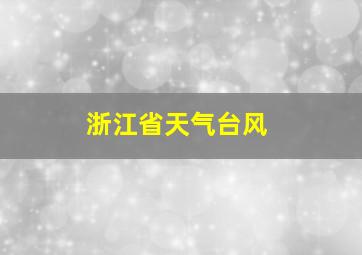 浙江省天气台风